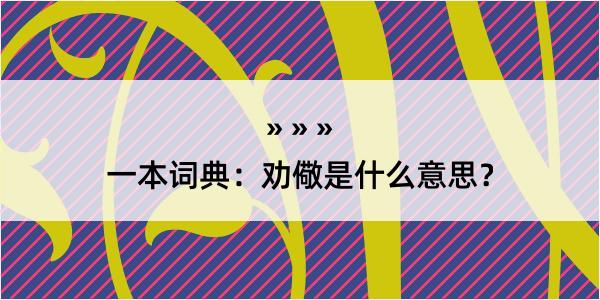 » » »

一本词典：劝儆是什么意思？